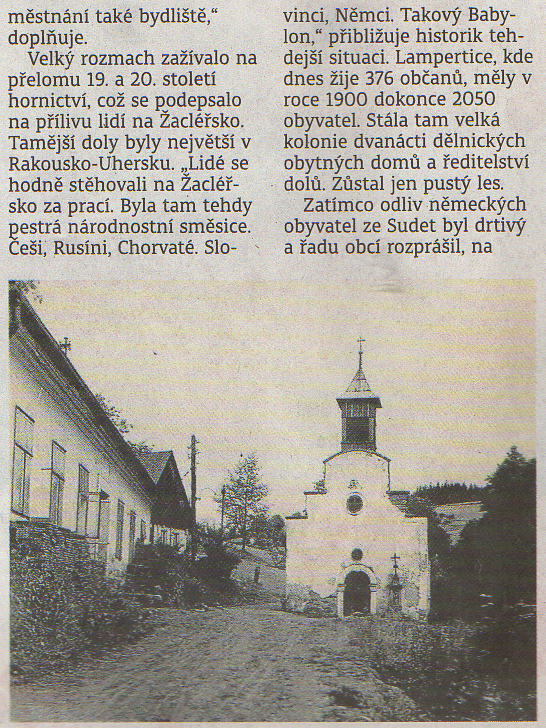 městnání také bydliště," doplňuje.

Velký rozmach zažívalo na přelomu 19. a 20. století hornictví, což se podepsalo na přílivu lidí na Žacléřsko. Tamější doly byly největší v Rakousko-Uhersku. „Lidé se hodně stěhovali na Žacléřsko za prací. Byla tam tehdy pestrá národnostní směsice. Češi, Rusíni, Chorvaté. Slovinci, Němci. Takový Babylon," přibližuje historik tehdejší situaci. Lampertice, kde dnes žije 376 občanů, měly v roce 1900 dokonce 2050 obyvatel. Stála tam velká kolonie dvanácti dělnických obytných domů a ředitelství dolů. Zůstal jen pustý les.

Zatímco odliv německých obyvatel ze Sudet byl drtivý a řadu obcí rozprášil, na